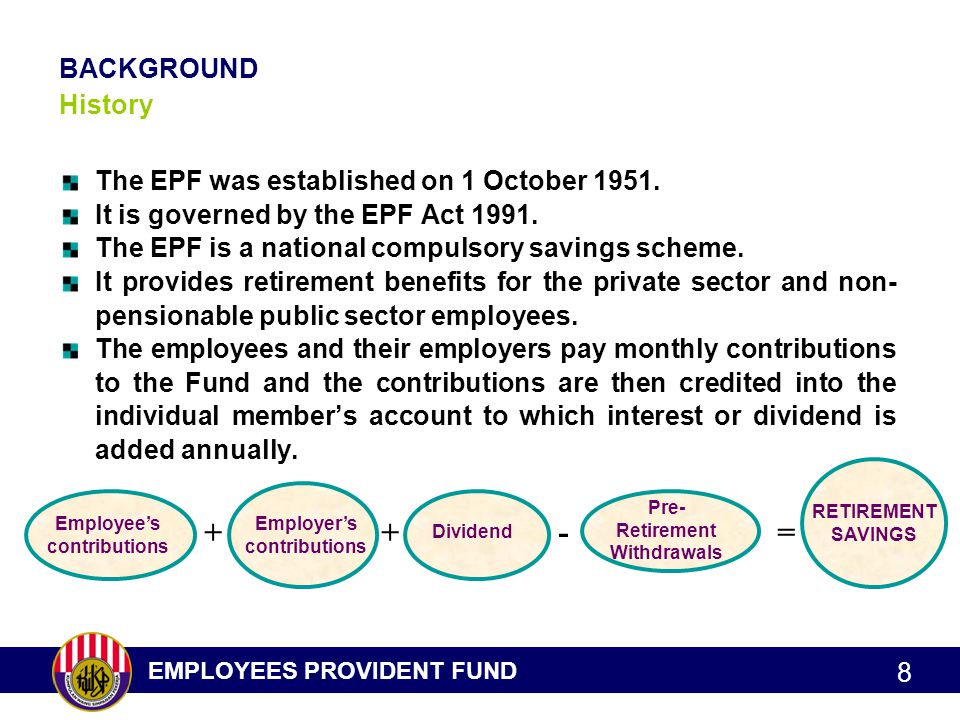 BACKGROUND
History

The EPF was established on 1 October 1951.
It is governed by the EPF Act 1991.
The EPF is a national compulsory savings scheme.
It provides retirement benefits for the private sector and non-pensionable public sector employees.
The employees and their employers pay monthly contributions to the Fund and the contributions are then credited into the individual member's account to which interest or dividend is added annually.

Employee's contributions + Employer's contributions + Dividend - Pre-Retirement Withdrawals = RETIREMENT SAVINGS

EMPLOYEES PROVIDENT FUND
8